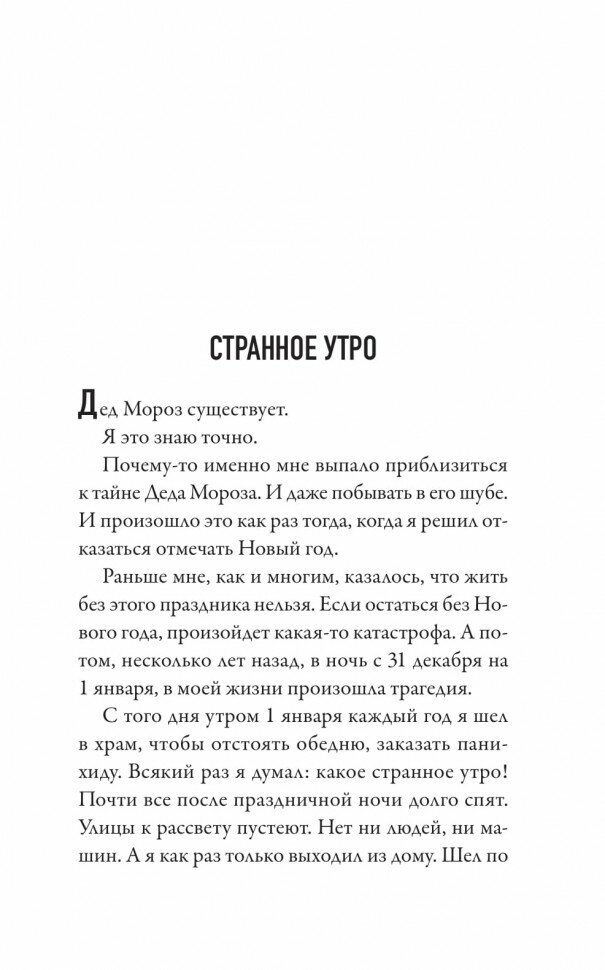 СТРАННОЕ УТРО

Дед Мороз существует.

Я это знаю точно.

Почему-то именно мне выпало приблизиться к тайне Деда Мороза. И даже побывать в его шубе. И произошло это как раз тогда, когда я решил отказаться отмечать Новый год.

Раньше мне, как и многим, казалось, что жить без этого праздника нельзя. Если остаться без Нового года, произойдет какая-то катастрофа. А потом, несколько лет назад, в ночь с 31 декабря на 1 января, в моей жизни произошла трагедия.

С того дня утром 1 января каждый год я шел в храм, чтобы отстоять обедню, заказать панихиду. Всякий раз я думал: какое странное утро! Почти все после праздничной ночи долго спят. Улицы к рассвету пустеют. Нет ни людей, ни машин. А я как раз только выходил из дому. Шел по